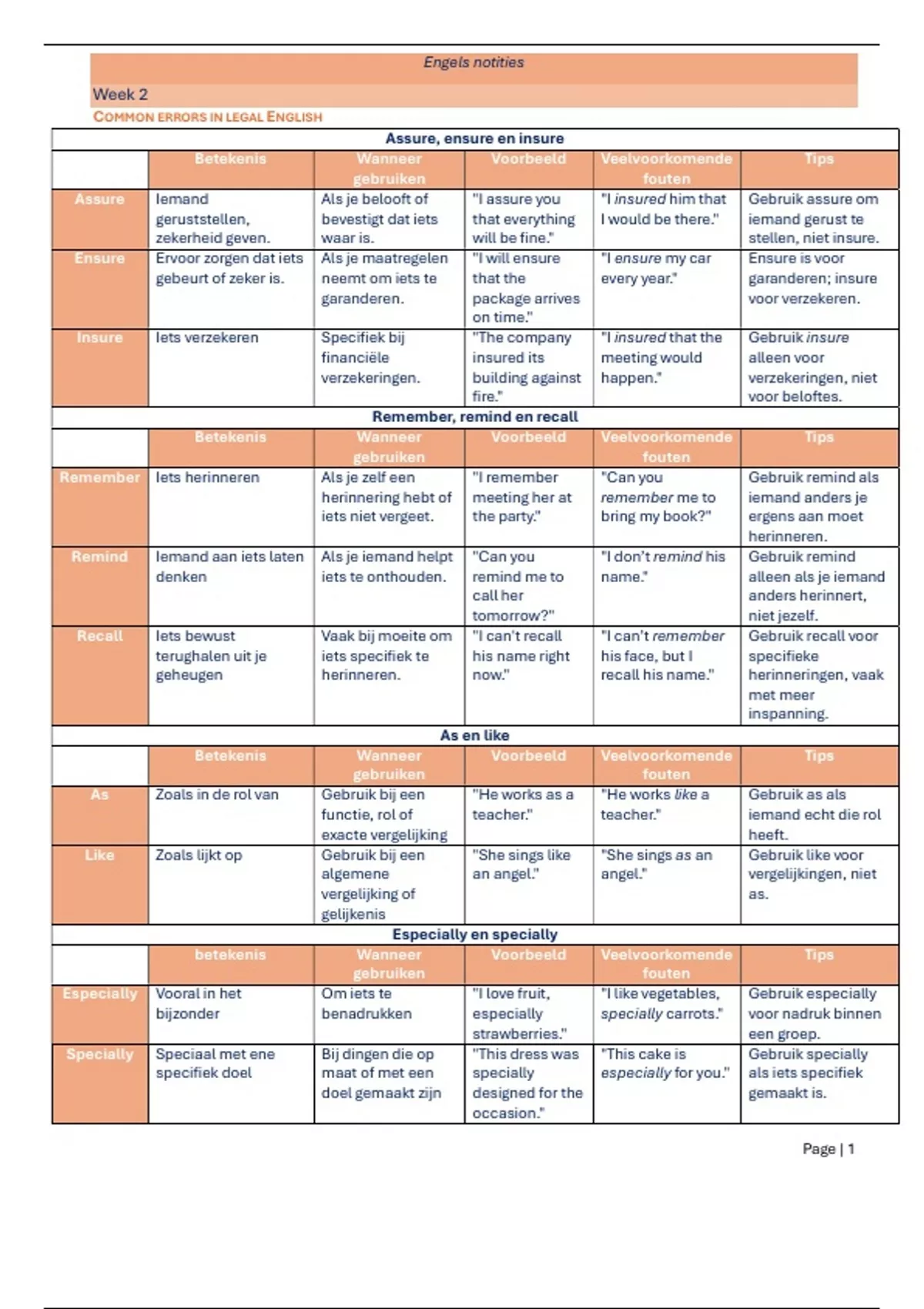 Engels notities

Week 2

COMMON ERRORS IN LEGAL ENGLISH

Assure, ensure en insure

| | Betekenis | Wanneer gebruiken | Voorbeeld | Veelvoorkomende fouten | Tips |
|---|---|---|---|---|---|
| Assure | Iemand geruststellen, zekerheid geven. | Als je belooft of bevestigt dat iets waar is. | "I assure you that everything will be fine." | "I insured him that I would be there." | Gebruik assure om iemand gerust te stellen, niet insure. |
| Ensure | Ervoor zorgen dat iets gebeurt of zeker is. | Als je maatregelen neemt om iets te garanderen. | "I will ensure that the package arrives on time." | "I ensure my car every year." | Ensure is voor garanderen; insure voor verzekeren. |
| Insure | Iets verzekeren | Specifiek bij financiële verzekeringen. | "The company insured its building against fire." | "I insured that the meeting would happen." | Gebruik insure alleen voor verzekeringen, niet voor beloftes. |

Remember, remind en recall

| | Betekenis | Wanneer gebruiken | Voorbeeld | Veelvoorkomende fouten | Tips |
|---|---|---|---|---|---|
| Remember | Iets herinneren | Als je zelf een herinnering hebt of iets niet vergeet. | "I remember meeting her at the party." | "Can you remember me to bring my book?" | Gebruik remind als iemand anders je ergens aan moet herinneren. |
| Remind | Iemand aan iets laten denken | Als je iemand helpt iets te onthouden. | "Can you remind me to call her tomorrow?" | "I don't remind his name." | Gebruik remind alleen als je iemand anders herinnert, niet jezelf. |
| Recall | Iets bewust terughalen uit je geheugen | Vaak bij moeite om iets specifiek te herinneren. | "I can't recall his name right now." | "I can't remember his face, but I recall his name." | Gebruik recall voor specifieke herinneringen, vaak met meer inspanning. |

As en like

| | Betekenis | Wanneer gebruiken | Voorbeeld | Veelvoorkomende fouten | Tips |
|---|---|---|---|---|---|
| As | Zoals in de rol van | Gebruik bij een functie, rol of exacte vergelijking | "He works as a teacher." | "He works like a teacher." | Gebruik as als iemand echt die rol heeft. |
| Like | Zoals lijkt op | Gebruik bij een algemene vergelijking of gelijkenis | "She sings like an angel." | "She sings as an angel." | Gebruik like voor vergelijkingen, niet as. |

Especially en specially

| | betekenis | Wanneer gebruiken | Voorbeeld | Veelvoorkomende fouten | Tips |
|---|---|---|---|---|---|
| Especially | Vooral in het bijzonder | Om iets te benadrukken | "I love fruit, especially strawberries." | "I like vegetables, specially carrots." | Gebruik especially voor nadruk binnen een groep. |
| Specially | Speciaal met ene specifiek doel | Bij dingen die op maat of met een doel gemaakt zijn | "This dress was specially designed for the occasion." | "This cake is especially for you." | Gebruik specially als iets specifiek gemaakt is. |

Page | 1